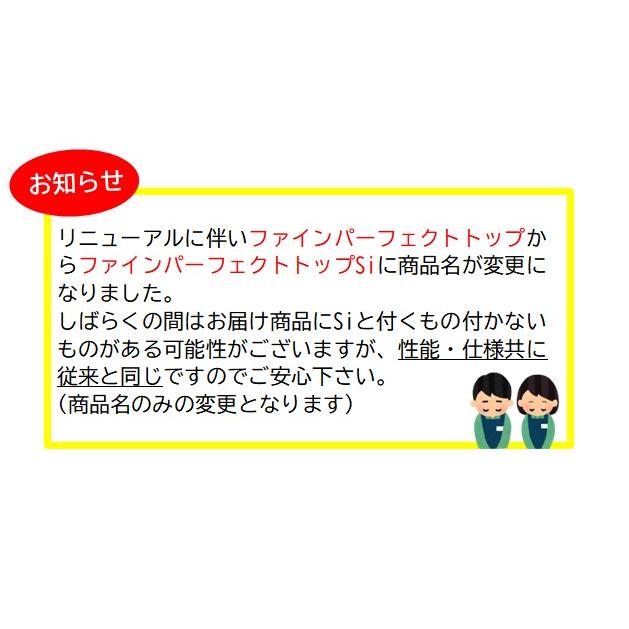 お知らせ

リニューアルに伴いファインパーフェクトトップからファインパーフェクトトップSiに商品名が変更になりました。
しばらくの間はお届け商品にSiと付くもの付かないものがある可能性がございますが、性能・仕様共に従来と同じですのでご安心下さい。
（商品名のみの変更となります）